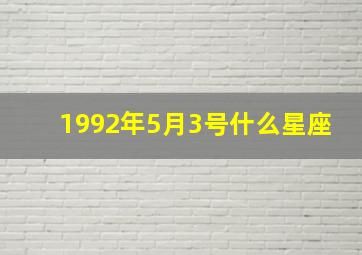 1992年5月3号什么星座